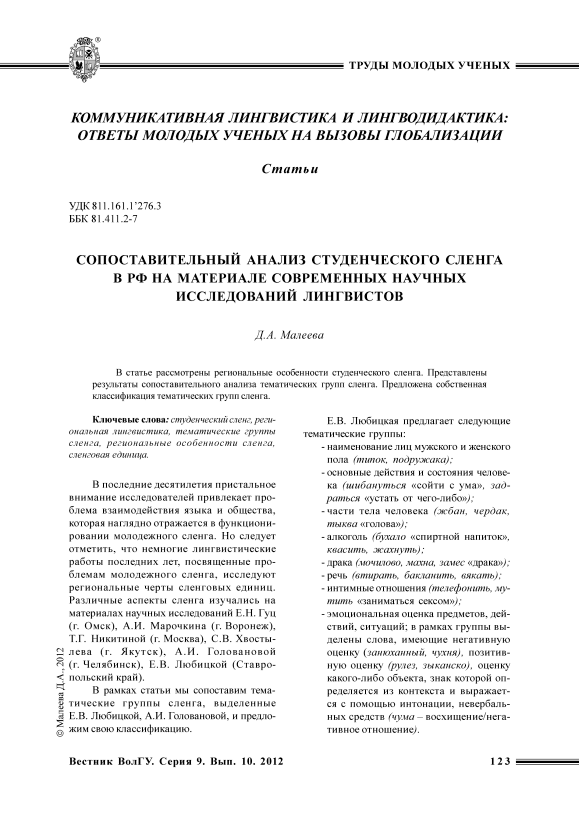 ТРУДЫ МОЛОДЫХ УЧЕНЫХ

КОММУНИКАТИВНАЯ ЛИНГВИСТИКА И ЛИНГВОДИДАКТИКА: ОТВЕТЫ МОЛОДЫХ УЧЕНЫХ НА ВЫЗОВЫ ГЛОБАЛИЗАЦИИ

Статьи

УДК 811.161.1'276.3
ББК 81.411.2-7

СОПОСТАВИТЕЛЬНЫЙ АНАЛИЗ СТУДЕНЧЕСКОГО СЛЕНГА В РФ НА МАТЕРИАЛЕ СОВРЕМЕННЫХ НАУЧНЫХ ИССЛЕДОВАНИЙ ЛИНГВИСТОВ

Д.А. Малеева

В статье рассмотрены региональные особенности студенческого сленга. Представлены результаты сопоставительного анализа тематических групп сленга. Предложена собственная классификация тематических групп сленга.

Ключевые слова: студенческий сленг, региональная лингвистика, тематические группы сленга, региональные особенности сленга, сленговая единица.

В последние десятилетия пристальное внимание исследователей привлекает проблема взаимодействия языка и общества, которая наглядно отражается в функционировании молодежного сленга. Но следует отметить, что немногие лингвистические работы последних лет, посвященные проблемам молодежного сленга, исследуют региональные черты сленговых единиц. Различные аспекты сленга изучались на материалах научных исследований Е.Н. Гуц (г. Омск), А.И. Марочкина (г. Воронеж), Т.Г. Никитиной (г. Москва), С.В. Хвостылева (г. Якутск), А.И. Головановой (г. Челябинск), Е.В. Любицкой (Ставропольский край).

В рамках статьи мы сопоставим тематические группы сленга, выделенные Е.В. Любицкой, А.И. Головановой, и предложим свою классификацию.

© Малеева Д.А., 2012

Е.В. Любицкая предлагает следующие тематические группы:
- наименование лиц мужского и женского пола (типок, подружака);
- основные действия и состояния человека (шибануться «сойти с ума», задраться «устать от чего-либо»);
- части тела человека (жбан, чердак, тыква «голова»);
- алкоголь (бухало «спиртной напиток», квасить, жахнуть);
- драка (мочилово, махна, замес «драка»);
- речь (втирать, бакланить, вякать);
- интимные отношения (телефонить, мутить «заниматься сексом»);
- эмоциональная оценка предметов, действий, ситуаций; в рамках группы выделены слова, имеющие негативную оценку (занюханный, чухня), позитивную оценку (рулез, зыканско), оценку какого-либо объекта, знак которой определяется из контекста и выражается с помощью интонации, невербальных средств (чума – восхищение/негативное отношение).

Вестник ВолГУ. Серия 9. Вып. 10. 2012

123